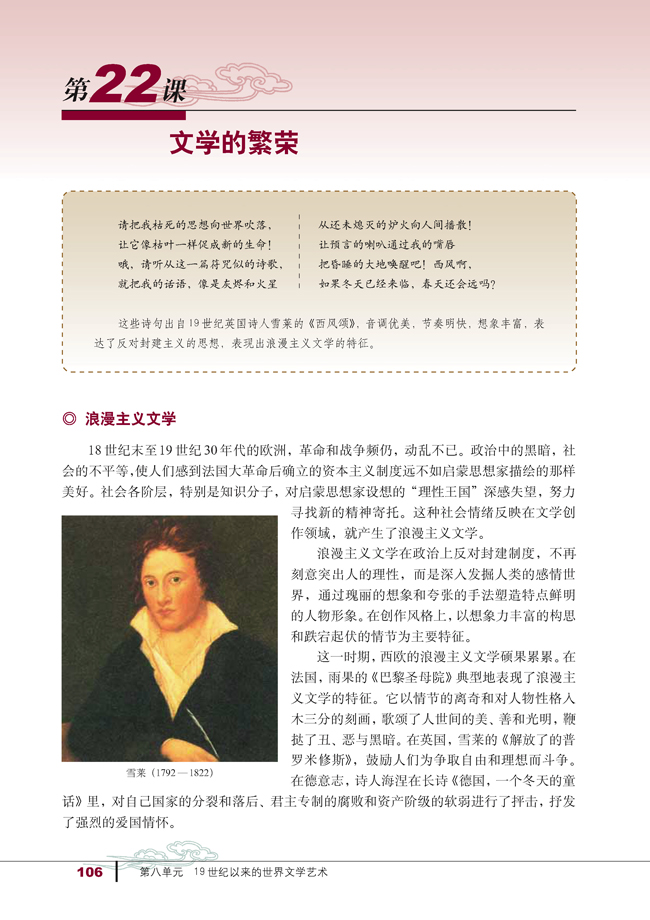 第22课

文学的繁荣

请把我枯死的思想向世界吹落，
让它像枯叶一样促成新的生命！
哦，请听从这一篇符咒似的诗歌，
就把我的话语，像是灰烬和火星

从还未熄灭的炉火向人间播散！
让预言的喇叭通过我的嘴唇
把昏睡的大地唤醒吧！西风啊，
如果冬天已经来临，春天还会远吗？

这些诗句出自19世纪英国诗人雪莱的《西风颂》，音调优美，节奏明快，想象丰富，表达了反对封建主义的思想，表现出浪漫主义文学的特征。

◎ 浪漫主义文学

18世纪末至19世纪30年代的欧洲，革命和战争频仍，动乱不已。政治中的黑暗，社会的不平等，使人们感到法国大革命后确立的资本主义制度远不如启蒙思想家描绘的那样美好。社会各阶层，特别是知识分子，对启蒙思想家设想的“理性王国”深感失望，努力寻找新的精神寄托。这种社会情绪反映在文学创作领域，就产生了浪漫主义文学。

浪漫主义文学在政治上反对封建制度，不再刻意突出人的理性，而是深入发掘人类的感情世界，通过瑰丽的想象和夸张的手法塑造特点鲜明的人物形象。在创作风格上，以想象力丰富的构思和跌宕起伏的情节为主要特征。

这一时期，西欧的浪漫主义文学硕果累累。在法国，雨果的《巴黎圣母院》典型地表现了浪漫主义文学的特征。它以情节的离奇和对人物性格入木三分的刻画，歌颂了人世间的美、善和光明，鞭挞了丑、恶与黑暗。在英国，雪莱的《解放了的普罗米修斯》，鼓励人们为争取自由和理想而斗争。在德意志，诗人海涅在长诗《德国，一个冬天的童话》里，对自己国家的分裂和落后、君主专制的腐败和资产阶级的软弱进行了抨击，抒发了强烈的爱国情怀。

雪莱（1792—1822）

106 第八单元 19世纪以来的世界文学艺术